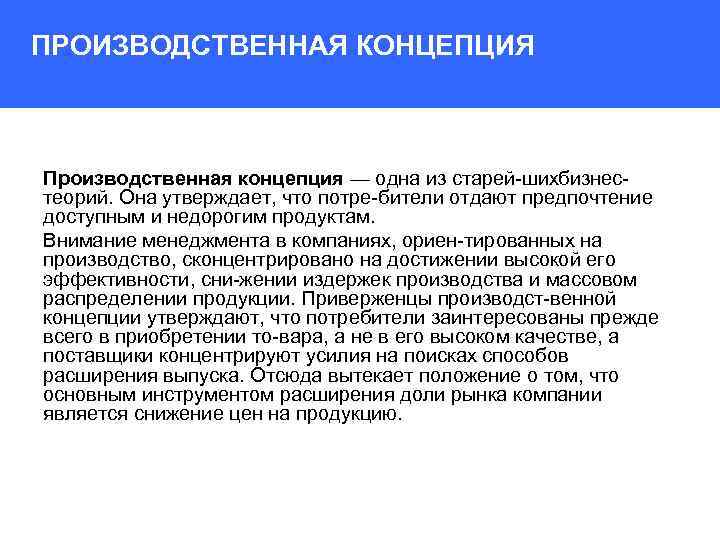 ПРОИЗВОДСТВЕННАЯ КОНЦЕПЦИЯ

Производственная концепция — одна из старей-шихбизнес-теорий. Она утверждает, что потре-бители отдают предпочтение доступным и недорогим продуктам.

Внимание менеджмента в компаниях, ориен-тированных на производство, сконцентрировано на достижении высокой его эффективности, сни-жении издержек производства и массовом распределении продукции. Приверженцы производст-венной концепции утверждают, что потребители заинтересованы прежде всего в приобретении то-вара, а не в его высоком качестве, а поставщики концентрируют усилия на поисках способов расширения выпуска. Отсюда вытекает положение о том, что основным инструментом расширения доли рынка компании является снижение цен на продукцию.